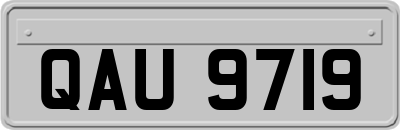 QAU 9719